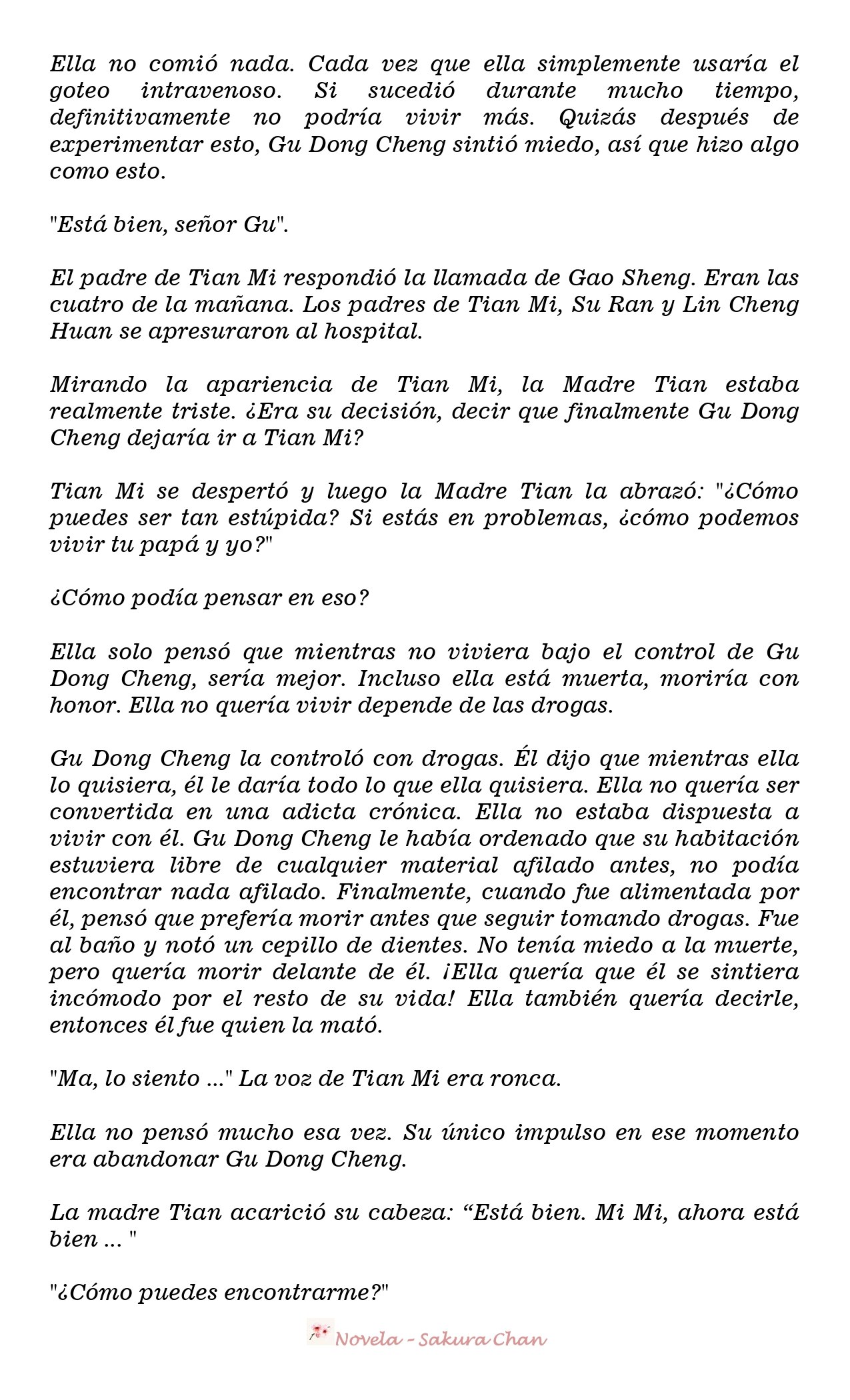 Ella no comió nada. Cada vez que ella simplemente usaría el goteo intravenoso. Si sucedió durante mucho tiempo, definitivamente no podría vivir más. Quizás después de experimentar esto, Gu Dong Cheng sintió miedo, así que hizo algo como esto.

"Está bien, señor Gu".

El padre de Tian Mi respondió la llamada de Gao Sheng. Eran las cuatro de la mañana. Los padres de Tian Mi, Su Ran y Lin Cheng Huan se apresuraron al hospital.

Mirando la apariencia de Tian Mi, la Madre Tian estaba realmente triste. ¿Era su decisión, decir que finalmente Gu Dong Cheng dejaría ir a Tian Mi?

Tian Mi se despertó y luego la Madre Tian la abrazó: "¿Cómo puedes ser tan estúpida? Si estás en problemas, ¿cómo podemos vivir tu papá y yo?"

¿Cómo podía pensar en eso?

Ella solo pensó que mientras no viviera bajo el control de Gu Dong Cheng, sería mejor. Incluso ella está muerta, moriría con honor. Ella no quería vivir depende de las drogas.

Gu Dong Cheng la controló con drogas. Él dijo que mientras ella lo quisiera, él le daría todo lo que ella quisiera. Ella no quería ser convertida en una adicta crónica. Ella no estaba dispuesta a vivir con él. Gu Dong Cheng le había ordenado que su habitación estuviera libre de cualquier material afilado antes, no podía encontrar nada afilado. Finalmente, cuando fue alimentada por él, pensó que prefería morir antes que seguir tomando drogas. Fue al baño y notó un cepillo de dientes. No tenía miedo a la muerte, pero quería morir delante de él. ¡Ella quería que él se sintiera incómodo por el resto de su vida! Ella también quería decirle, entonces él fue quien la mató.

"Ma, lo siento ..." La voz de Tian Mi era ronca.

Ella no pensó mucho esa vez. Su único impulso en ese momento era abandonar Gu Dong Cheng.

La madre Tian acarició su cabeza: “Está bien. Mi Mi, ahora está bien ... "

"¿Cómo puedes encontrarme?"

Novela - Sakura Chan